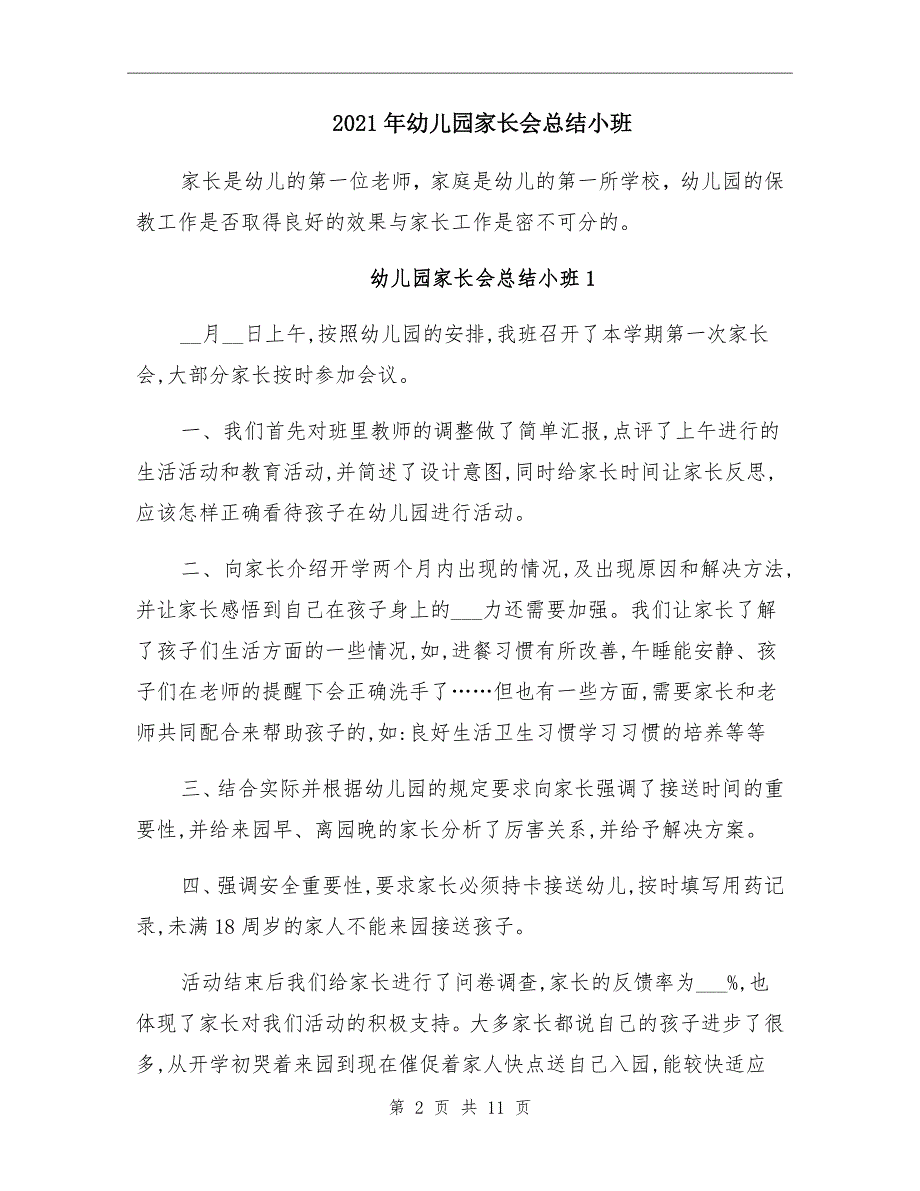 2021年幼儿园家长会总结小班

家长是幼儿的第一位老师，家庭是幼儿的第一所学校，幼儿园的保教工作是否取得良好的效果与家长工作是密不可分的。

幼儿园家长会总结小班1

__月__日上午,按照幼儿园的安排,我班召开了本学期第一次家长会,大部分家长按时参加会议。

一、我们首先对班里教师的调整做了简单汇报,点评了上午进行的生活活动和教育活动,并简述了设计意图,同时给家长时间让家长反思,应该怎样正确看待孩子在幼儿园进行活动。

二、向家长介绍开学两个月内出现的情况,及出现原因和解决方法,并让家长感悟到自己在孩子身上的___力还需要加强。我们让家长了解了孩子们生活方面的一些情况,如,进餐习惯有所改善,午睡能安静、孩子们在老师的提醒下会正确洗手了……但也有一些方面,需要家长和老师共同配合来帮助孩子的,如:良好生活卫生习惯学习习惯的培养等等

三、结合实际并根据幼儿园的规定要求向家长强调了接送时间的重要性,并给来园早、离园晚的家长分析了厉害关系,并给予解决方案。

四、强调安全重要性,要求家长必须持卡接送幼儿,按时填写用药记录,未满18周岁的家人不能来园接送孩子。

活动结束后我们给家长进行了问卷调查,家长的反馈率为___%,也体现了家长对我们活动的积极支持。大多家长都说自己的孩子进步了很多,从开学初哭着来园到现在催促着家人快点送自己入园,能较快适应

第 2 页 共 11 页